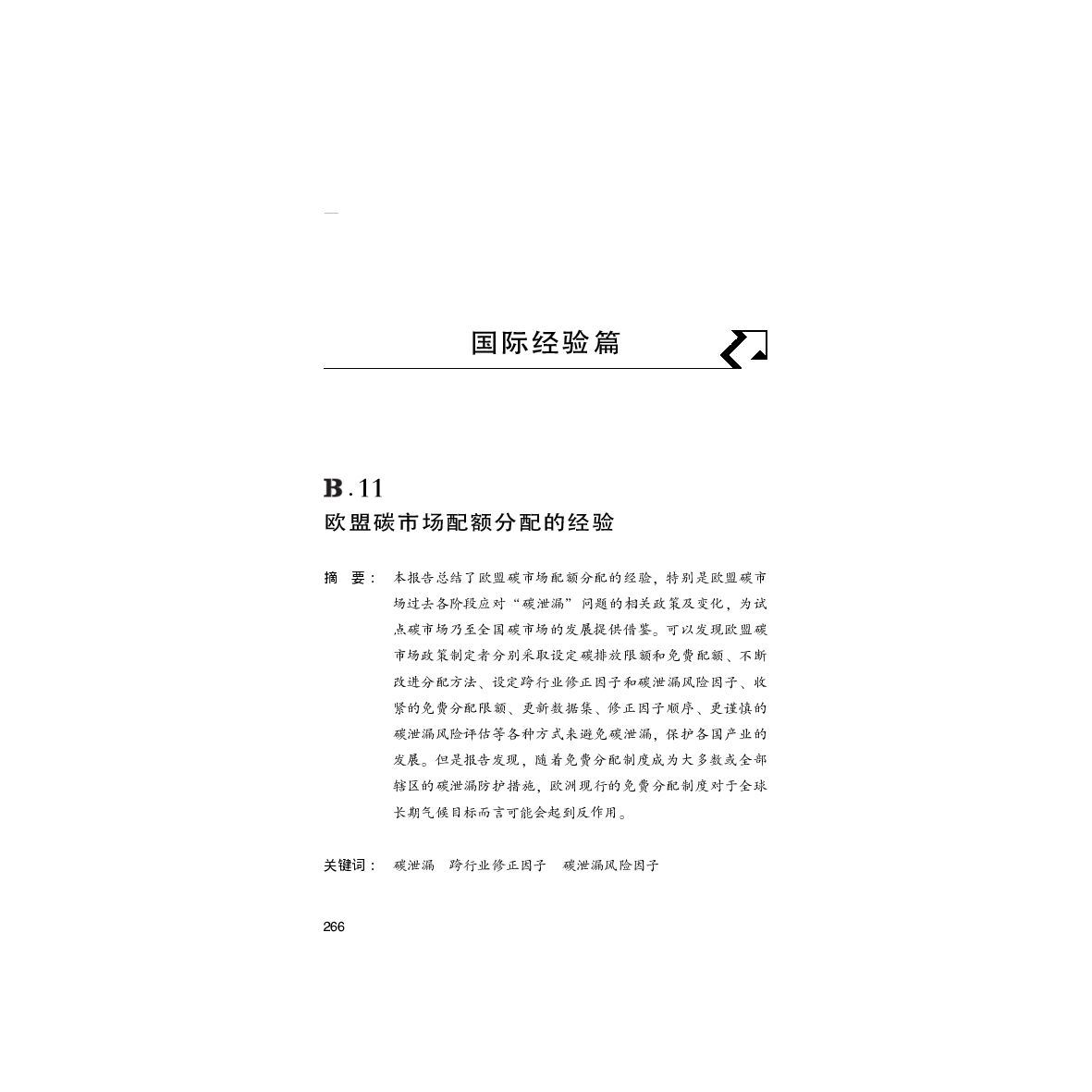 国际经验篇

B.11

欧盟碳市场配额分配的经验

摘 要：本报告总结了欧盟碳市场配额分配的经验，特别是欧盟碳市场过去各阶段应对“碳泄漏”问题的相关政策及变化，为试点碳市场乃至全国碳市场的发展提供借鉴。可以发现欧盟碳市场政策制定者分别采取设定碳排放限额和免费配额、不断改进分配方法、设定跨行业修正因子和碳泄漏风险因子、收紧的免费分配限额、更新数据集、修正因子顺序、更谨慎的碳泄漏风险评估等各种方式来避免碳泄漏，保护各国产业的发展。但是报告发现，随着免费分配制度成为大多数或全部辖区的碳泄漏防护措施，欧洲现行的免费分配制度对于全球长期气候目标而言可能会起到反作用。

关键词：碳泄漏 跨行业修正因子 碳泄漏风险因子

266